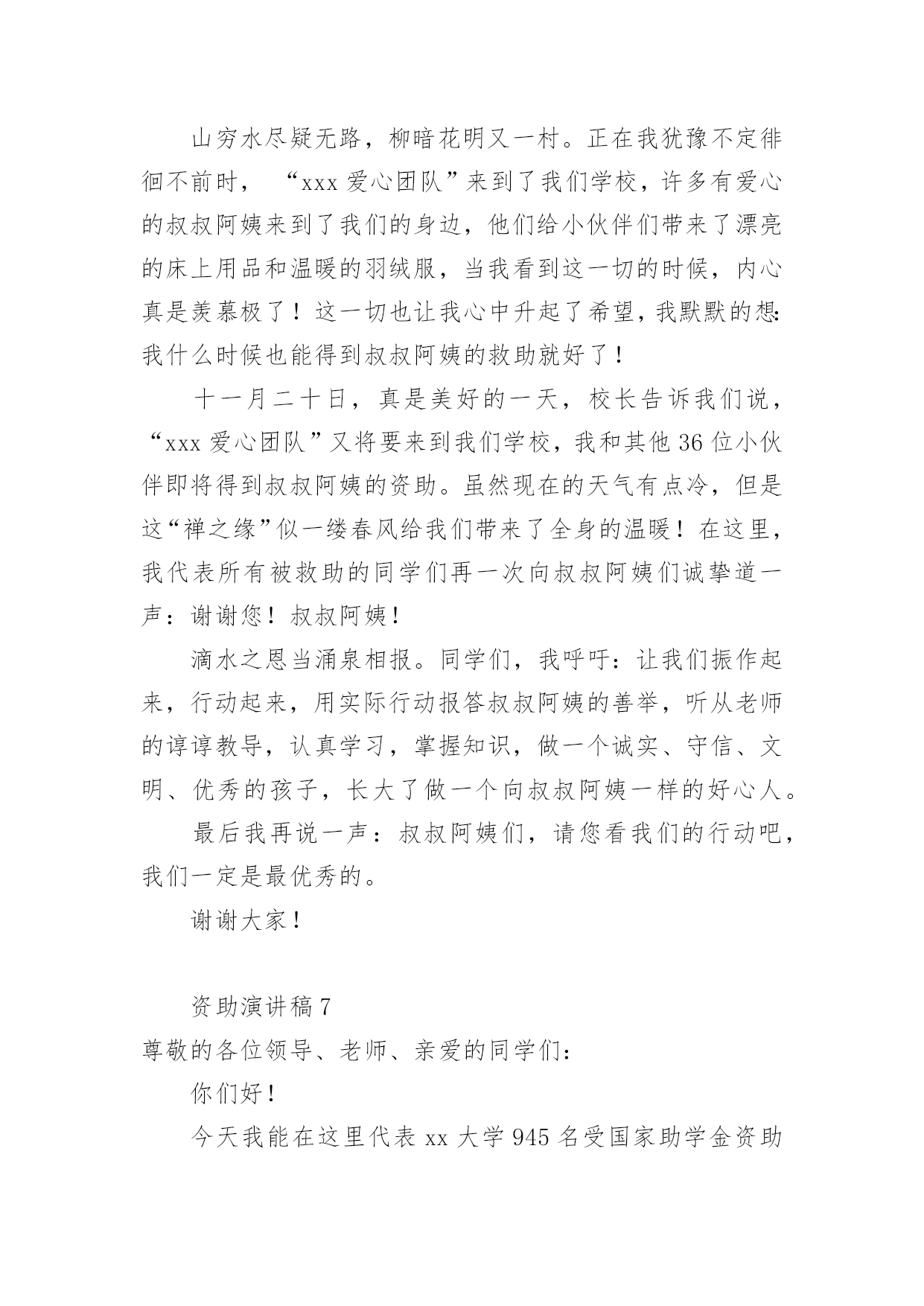 山穷水尽疑无路，柳暗花明又一村。正在我犹豫不定徘徊不前时，“xxx 爱心团队”来到了我们学校，许多有爱心的叔叔阿姨来到了我们的身边，他们给小伙伴们带来了漂亮的床上用品和温暖的羽绒服，当我看到这一切的时候，内心真是羡慕极了！这一切也让我心中升起了希望，我默默的想：我什么时候也能得到叔叔阿姨的救助就好了！

十一月二十日，真是美好的一天，校长告诉我们说，“xxx 爱心团队”又将要来到我们学校，我和其他 36 位小伙伴即将得到叔叔阿姨的资助。虽然现在的天气有点冷，但是这“禅之缘”似一缕春风给我们带来了全身的温暖！在这里，我代表所有被救助的同学们再一次向叔叔阿姨们诚挚道一声：谢谢您！叔叔阿姨！

滴水之恩当涌泉相报。同学们，我呼吁：让我们振作起来，行动起来，用实际行动报答叔叔阿姨的善举，听从老师的谆谆教导，认真学习，掌握知识，做一个诚实、守信、文明、优秀的孩子，长大了做一个向叔叔阿姨一样的好心人。

最后我再说一声：叔叔阿姨们，请您看我们的行动吧，我们一定是最优秀的。

谢谢大家！

资助演讲稿 7

尊敬的各位领导、老师、亲爱的同学们：

你们好！

今天我能在这里代表 xx 大学 945 名受国家助学金资助